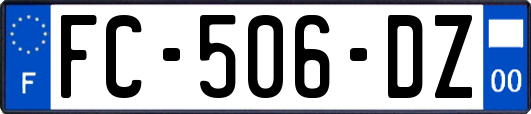 F

FC-506-DZ

00